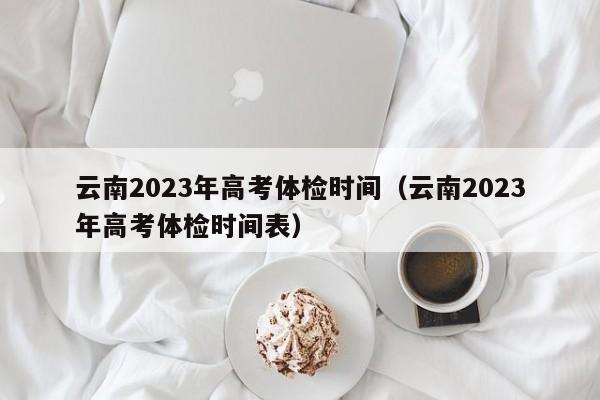 云南2023年高考体检时间（云南2023年高考体检时间表）